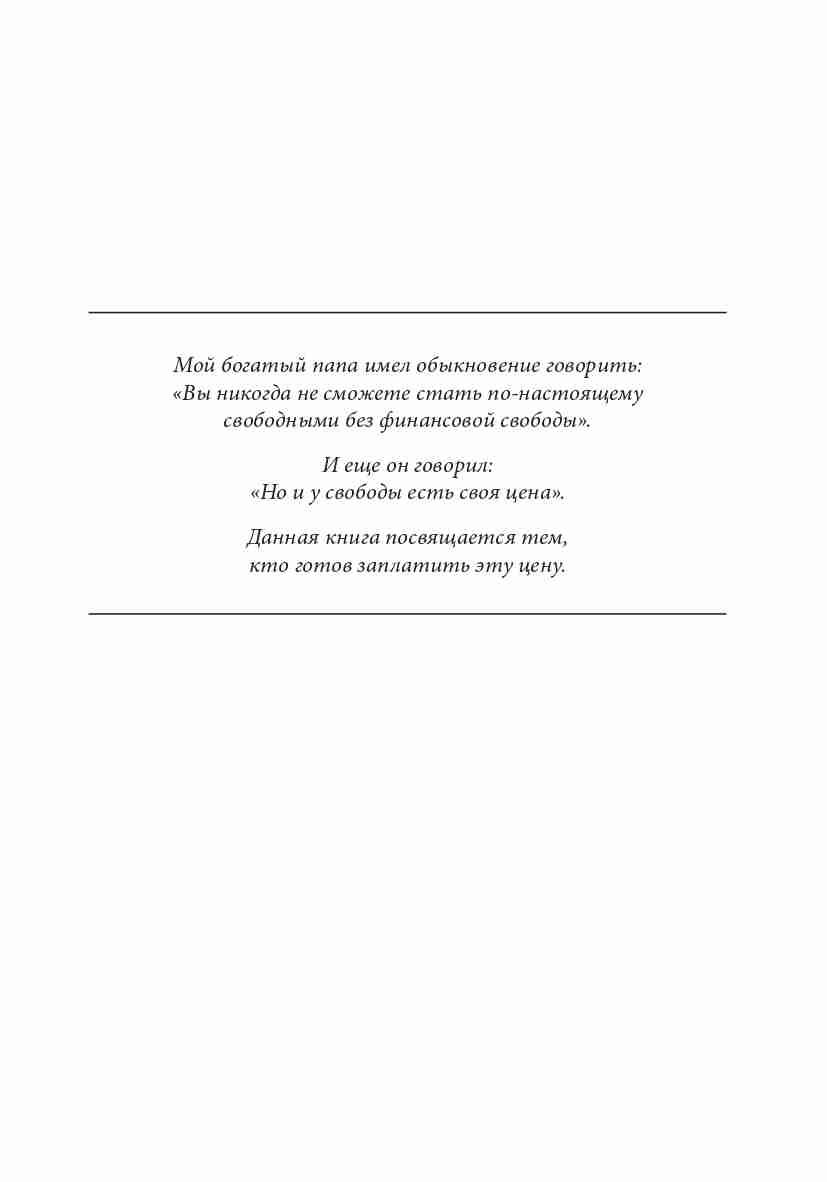 Мой богатый папа имел обыкновение говорить: «Вы никогда не сможете стать по-настоящему свободными без финансовой свободы».

И еще он говорил: «Но и у свободы есть своя цена».

Данная книга посвящается тем, кто готов заплатить эту цену.